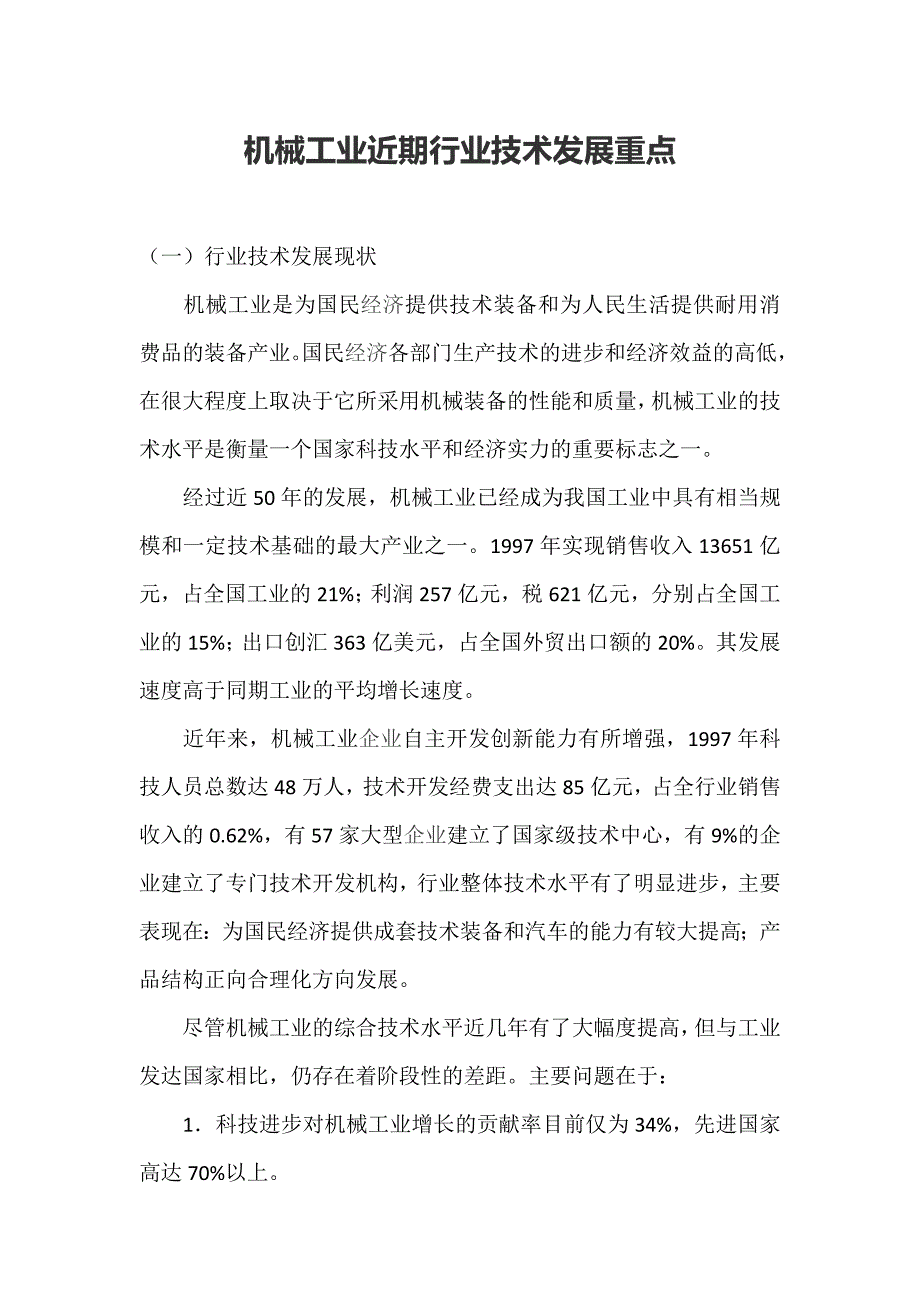 机械工业近期行业技术发展重点

（一）行业技术发展现状

机械工业是为国民经济提供技术装备和为人民生活提供耐用消费品的装备产业。国民经济各部门生产技术的进步和经济效益的高低，在很大程度上取决于它所采用机械装备的性能和质量，机械工业的技术水平是衡量一个国家科技水平和经济实力的重要标志之一。

经过近 50 年的发展，机械工业已经成为我国工业中具有相当规模和一定技术基础的最大产业之一。1997 年实现销售收入 13651 亿元，占全国工业的 21%；利润 257 亿元，税 621 亿元，分别占全国工业的 15%；出口创汇 363 亿美元，占全国外贸出口额的 20%。其发展速度高于同期工业的平均增长速度。

近年来，机械工业企业自主开发创新能力有所增强，1997 年科技人员总数达 48 万人，技术开发经费支出达 85 亿元，占全行业销售收入的 0.62%，有 57 家大型企业建立了国家级技术中心，有 9%的企业建立了专门技术开发机构，行业整体技术水平有了明显进步，主要表现在：为国民经济提供成套技术装备和汽车的能力有较大提高；产品结构正向合理化方向发展。

尽管机械工业的综合技术水平近几年有了大幅度提高，但与工业发达国家相比，仍存在着阶段性的差距。主要问题在于：

1．科技进步对机械工业增长的贡献率目前仅为 34%，先进国家高达 70%以上。